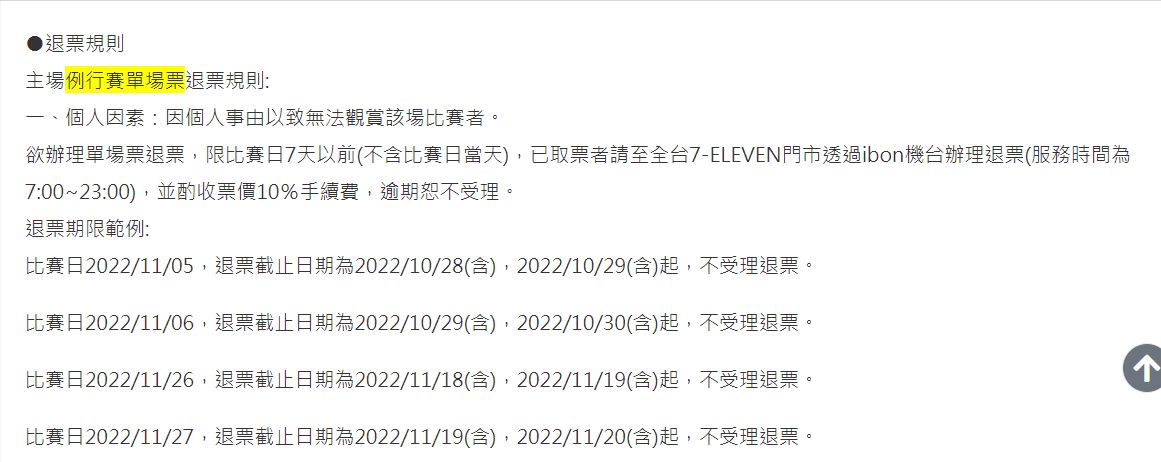 ●退票規則
主場例行賽單場票退票規則:
一、個人因素：因個人事由以致無法觀賞該場比賽者。
欲辦理單場票退票，限比賽日7天以前(不含比賽日當天)，已取票者請至全台7-ELEVEN門市透過ibon機台辦理退票(服務時間為7:00~23:00)，並酌收票價10%手續費，逾期恕不受理。
退票期限範例:
比賽日2022/11/05，退票截止日期為2022/10/28(含)，2022/10/29(含)起，不受理退票。

比賽日2022/11/06，退票截止日期為2022/10/29(含)，2022/10/30(含)起，不受理退票。

比賽日2022/11/26，退票截止日期為2022/11/18(含)，2022/11/19(含)起，不受理退票。

比賽日2022/11/27，退票截止日期為2022/11/19(含)，2022/11/20(含)起，不受理退票。